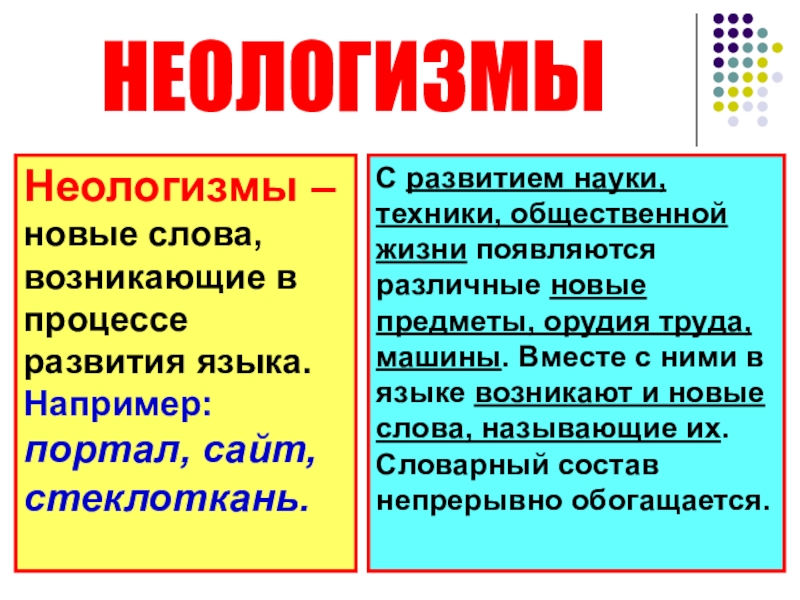 НЕОЛОГИЗМЫ

Неологизмы – новые слова, возникающие в процессе развития языка. Например: портал, сайт, стеклоткань.

С развитием науки, техники, общественной жизни появляются различные новые предметы, орудия труда, машины. Вместе с ними в языке возникают и новые слова, называющие их. Словарный состав непрерывно обогащается.